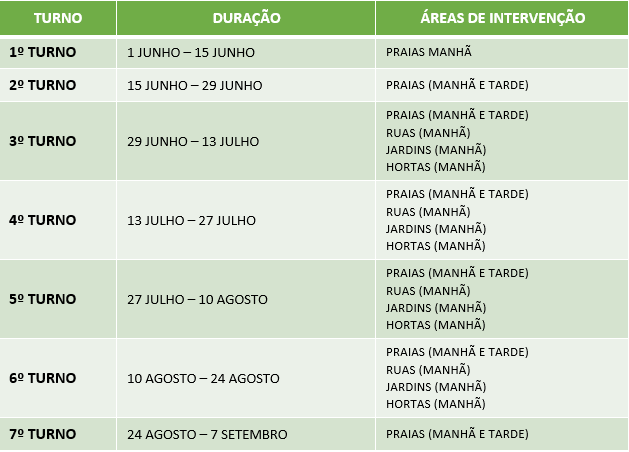 | TURNO | DURAÇÃO | ÁREAS DE INTERVENÇÃO |
|---|---|---|
| 1º TURNO | 1 JUNHO – 15 JUNHO | PRAIAS MANHÃ |
| 2º TURNO | 15 JUNHO – 29 JUNHO | PRAIAS (MANHÃ E TARDE) |
| 3º TURNO | 29 JUNHO – 13 JULHO | PRAIAS (MANHÃ E TARDE) RUAS (MANHÃ) JARDINS (MANHÃ) HORTAS (MANHÃ) |
| 4º TURNO | 13 JULHO – 27 JULHO | PRAIAS (MANHÃ E TARDE) RUAS (MANHÃ) JARDINS (MANHÃ) HORTAS (MANHÃ) |
| 5º TURNO | 27 JULHO – 10 AGOSTO | PRAIAS (MANHÃ E TARDE) RUAS (MANHÃ) JARDINS (MANHÃ) HORTAS (MANHÃ) |
| 6º TURNO | 10 AGOSTO – 24 AGOSTO | PRAIAS (MANHÃ E TARDE) RUAS (MANHÃ) JARDINS (MANHÃ) HORTAS (MANHÃ) |
| 7º TURNO | 24 AGOSTO – 7 SETEMBRO | PRAIAS (MANHÃ E TARDE) |